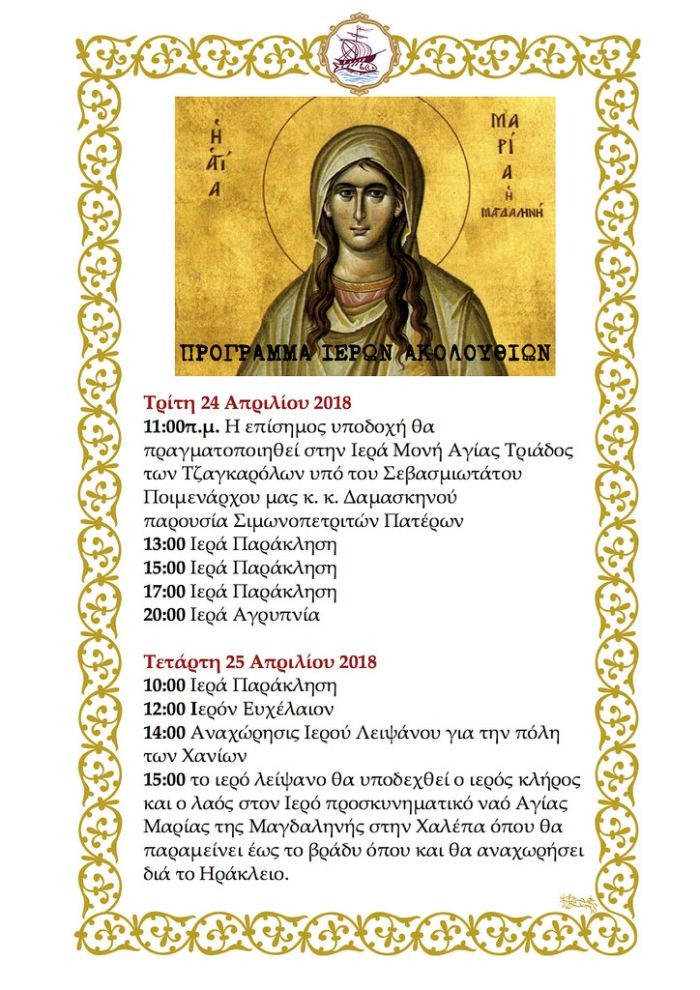 Η ΑΓΙΑ ΜΑΡΙΑ Η ΜΑΓΔΑΛΗΝΗ

ΠΡΟΓΡΑΜΜΑ ΙΕΡΩΝ ΑΚΟΛΟΥΘΙΩΝ

Τρίτη 24 Απριλίου 2018
11:00π.μ. Η επίσημος υποδοχή θα πραγματοποιηθεί στην Ιερά Μονή Αγίας Τριάδος των Τζαγκαρόλων υπό του Σεβασμιωτάτου Ποιμενάρχου μας κ. κ. Δαμασκηνού παρουσία Σιμωνοπετριτών Πατέρων
13:00 Ιερά Παράκληση
15:00 Ιερά Παράκληση
17:00 Ιερά Παράκληση
20:00 Ιερά Αγρυπνία

Τετάρτη 25 Απριλίου 2018
10:00 Ιερά Παράκληση
12:00 Ιερόν Ευχέλαιον
14:00 Αναχώρησις Ιερού Λειψάνου για την πόλη των Χανίων
15:00 το ιερό λείψανο θα υποδεχθεί ο ιερός κλήρος και ο λαός στον Ιερό προσκυνηματικό ναό Αγίας Μαρίας της Μαγδαληνής στην Χαλέπα όπου θα παραμείνει έως το βράδυ όπου και θα αναχωρήσει διά το Ηράκλειο.